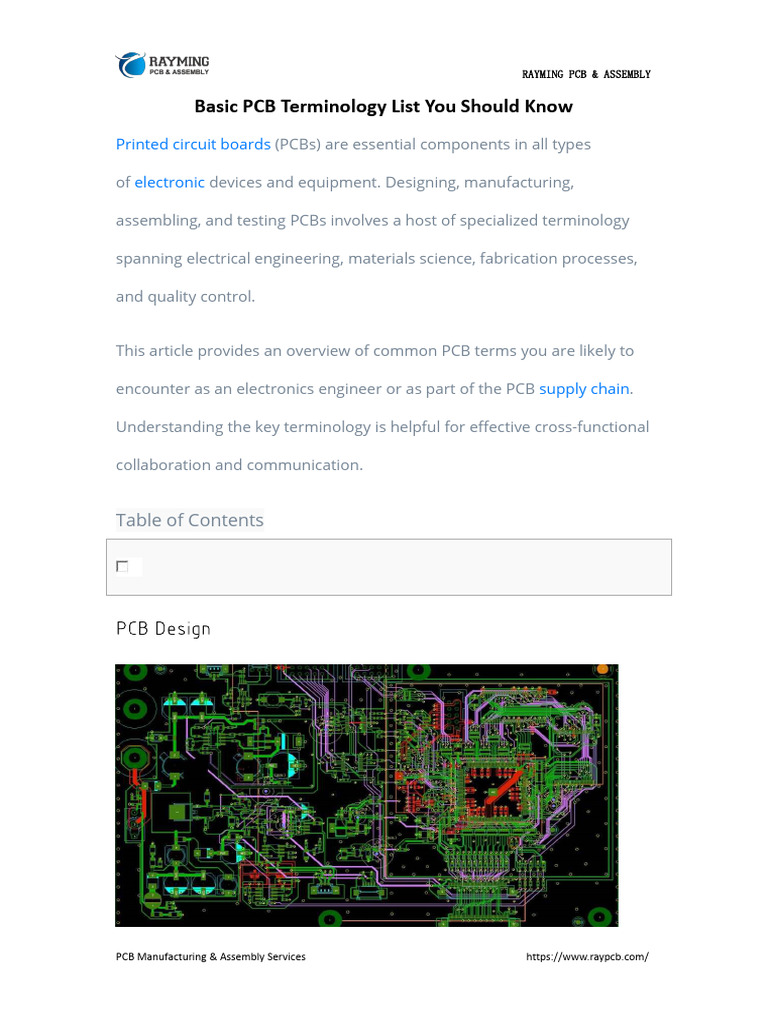 RAYMING
PCB & ASSEMBLY

RAYMING PCB & ASSEMBLY

Basic PCB Terminology List You Should Know

Printed circuit boards (PCBs) are essential components in all types of electronic devices and equipment. Designing, manufacturing, assembling, and testing PCBs involves a host of specialized terminology spanning electrical engineering, materials science, fabrication processes, and quality control.

This article provides an overview of common PCB terms you are likely to encounter as an electronics engineer or as part of the PCB supply chain. Understanding the key terminology is helpful for effective cross-functional collaboration and communication.

Table of Contents

PCB Design

PCB Manufacturing & Assembly Services

https://www.raypcb.com/